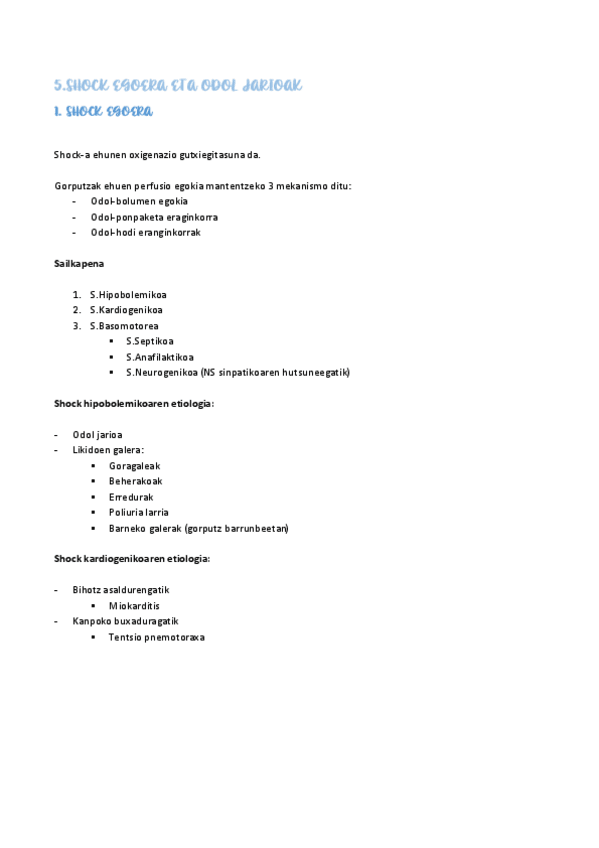 5.SHOCK EGOERA ETA ODOL JARIOAK

1. SHOCK EGOERA

Shock-a ehunen oxigenazio gutxiegitasuna da.

Gorputzak ehuen perfusio egokia mantentzeko 3 mekanismo ditu:
- Odol-bolumen egokia
- Odol-ponpaketa eraginkorra
- Odol-hodi eranginkorrak

Sailkapena

1. S.Hipobolemikoa
2. S.Kardiogenikoa
3. S.Basomotorea
   ▪ S.Septikoa
   ▪ S.Anafilaktikoa
   ▪ S.Neurogenikoa (NS sinpatikoaren hutsuneegatik)

Shock hipobolemikoaren etiologia:

- Odol jarioa
- Likidoen galera:
   ▪ Goragaleak
   ▪ Beherakoak
   ▪ Erredurak
   ▪ Poliuria larria
   ▪ Barneko galerak (gorputz barrunbeetan)

Shock kardiogenikoaren etiologia:

- Bihotz asaldurengatik
   ▪ Miokarditis
- Kanpoko buxaduragatik
   ▪ Tentsio pnemotoraxa